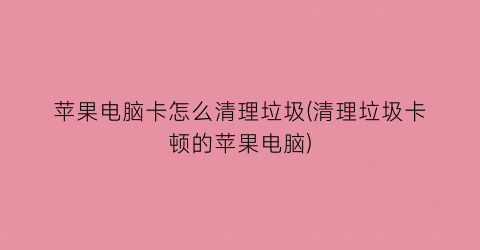 苹果电脑卡怎么清理垃圾(清理垃圾卡顿的苹果电脑)